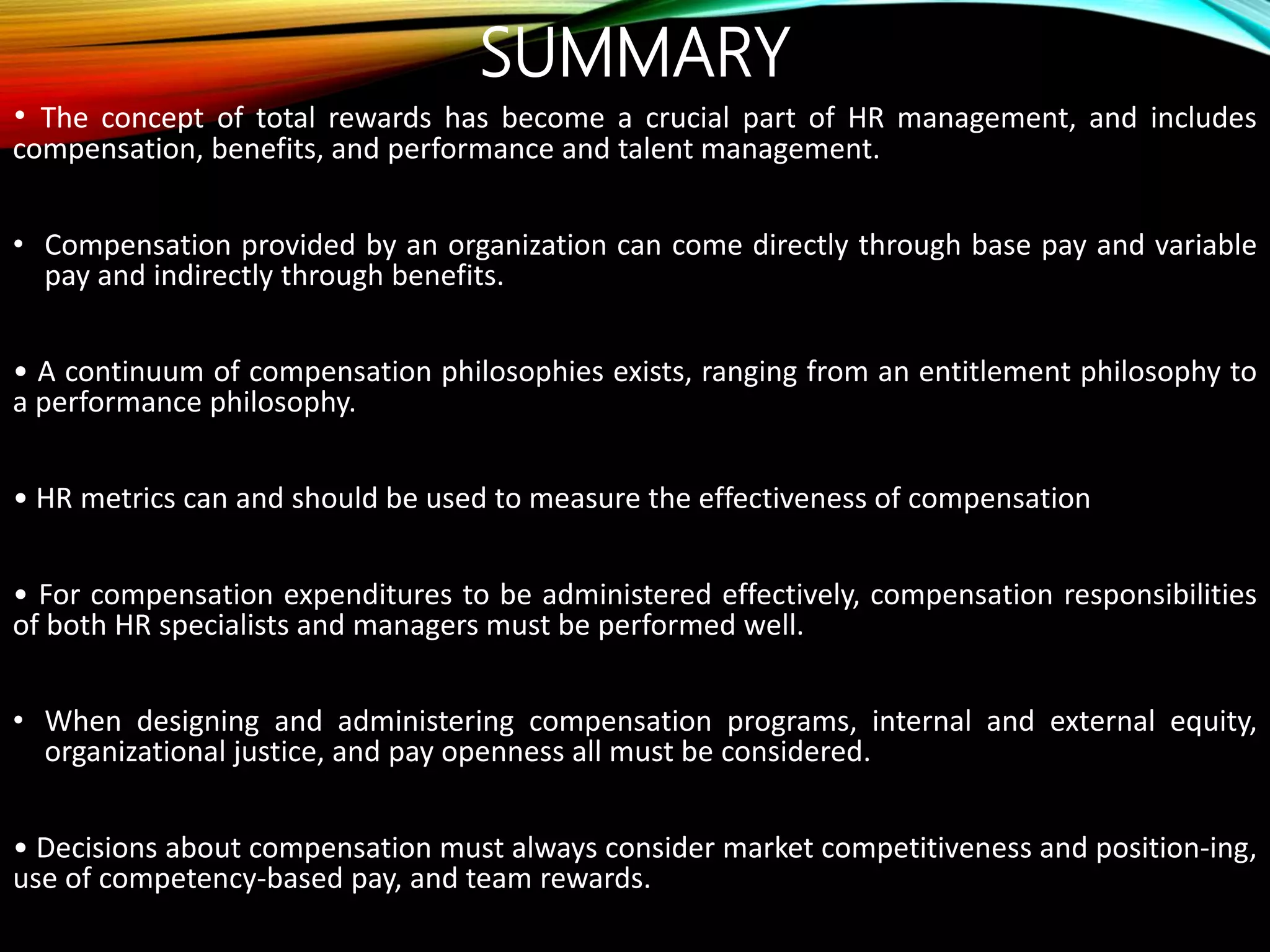 SUMMARY

• The concept of total rewards has become a crucial part of HR management, and includes compensation, benefits, and performance and talent management.

• Compensation provided by an organization can come directly through base pay and variable pay and indirectly through benefits.

• A continuum of compensation philosophies exists, ranging from an entitlement philosophy to a performance philosophy.

• HR metrics can and should be used to measure the effectiveness of compensation

• For compensation expenditures to be administered effectively, compensation responsibilities of both HR specialists and managers must be performed well.

• When designing and administering compensation programs, internal and external equity, organizational justice, and pay openness all must be considered.

• Decisions about compensation must always consider market competitiveness and position-ing, use of competency-based pay, and team rewards.